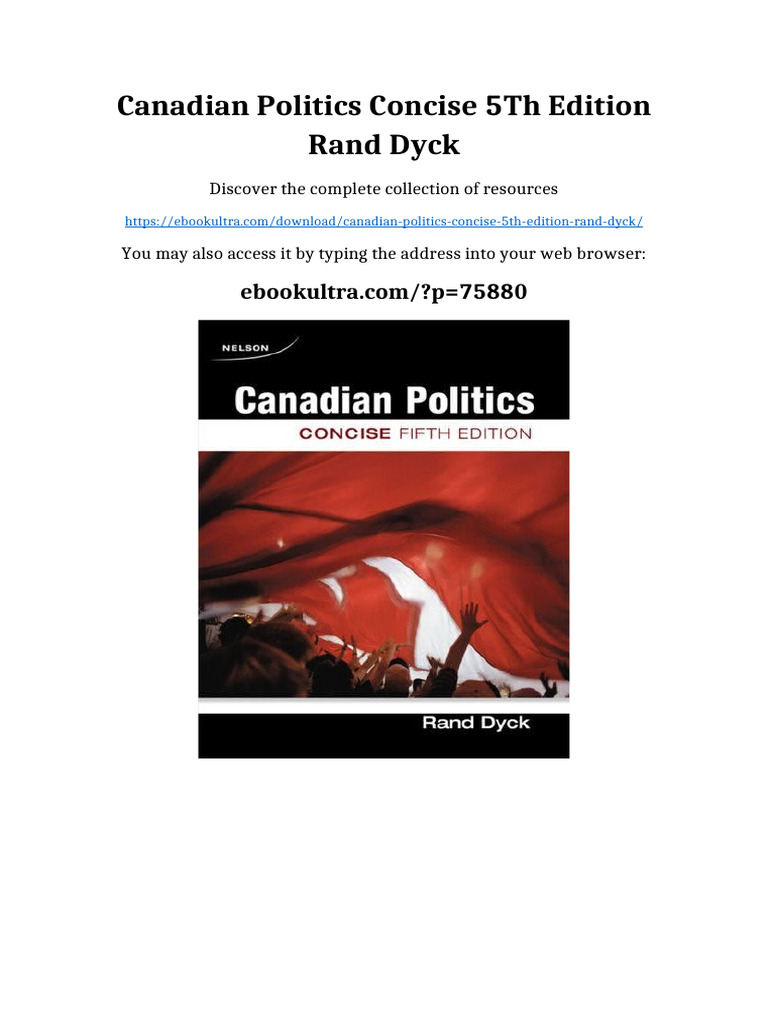 Canadian Politics Concise 5Th Edition Rand Dyck

Discover the complete collection of resources

https://ebookultra.com/download/canadian-politics-concise-5th-edition-rand-dyck/

You may also access it by typing the address into your web browser:

ebookultra.com/?p=75880

NELSON

Canadian Politics

CONCISE FIFTH EDITION

Rand Dyck